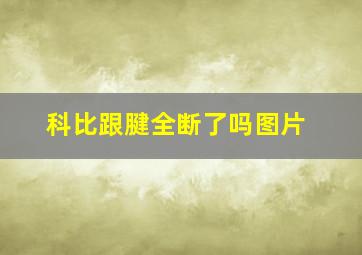 科比跟腱全断了吗图片